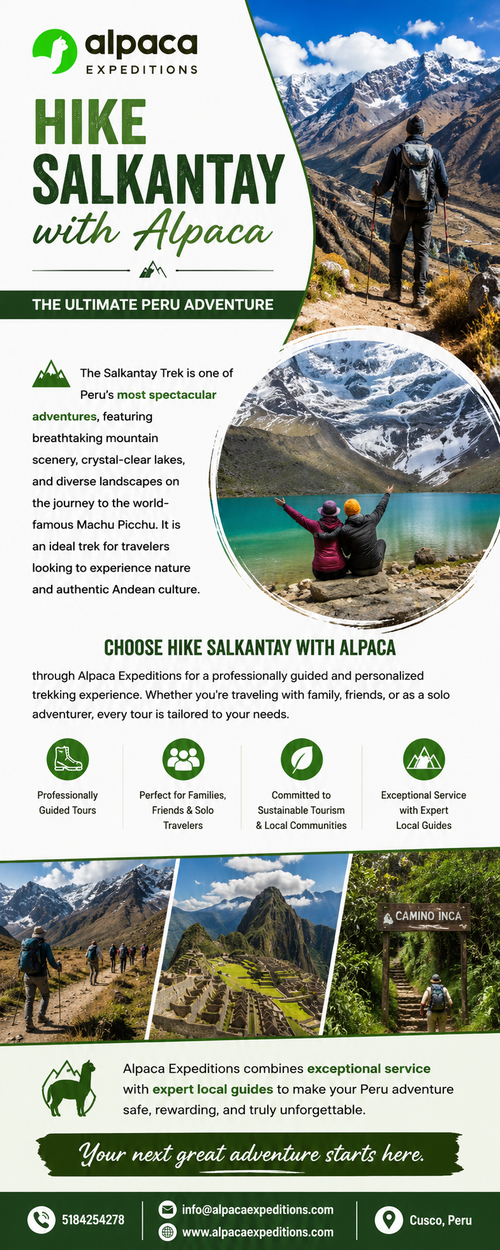 alpaca
EXPEDITIONS

HIKE SALKANTAY with Alpaca

THE ULTIMATE PERU ADVENTURE

The Salkantay Trek is one of Peru's most spectacular adventures, featuring breathtaking mountain scenery, crystal-clear lakes, and diverse landscapes on the journey to the world-famous Machu Picchu. It is an ideal trek for travelers looking to experience nature and authentic Andean culture.

CHOOSE HIKE SALKANTAY WITH ALPACA

through Alpaca Expeditions for a professionally guided and personalized trekking experience. Whether you're traveling with family, friends, or as a solo adventurer, every tour is tailored to your needs.

Professionally Guided Tours

Perfect for Families, Friends & Solo Travelers

Committed to Sustainable Tourism & Local Communities

Exceptional Service with Expert Local Guides

CAMINO INCA

Alpaca Expeditions combines exceptional service with expert local guides to make your Peru adventure safe, rewarding, and truly unforgettable.

Your next great adventure starts here.

5184254278

info@alpacaexpeditions.com

www.alpacaexpeditions.com

Cusco, Peru